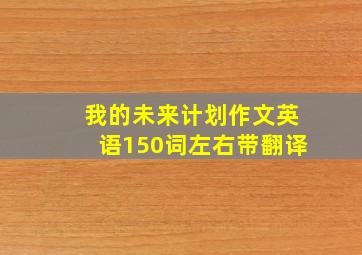 我的未来计划作文英语150词左右带翻译